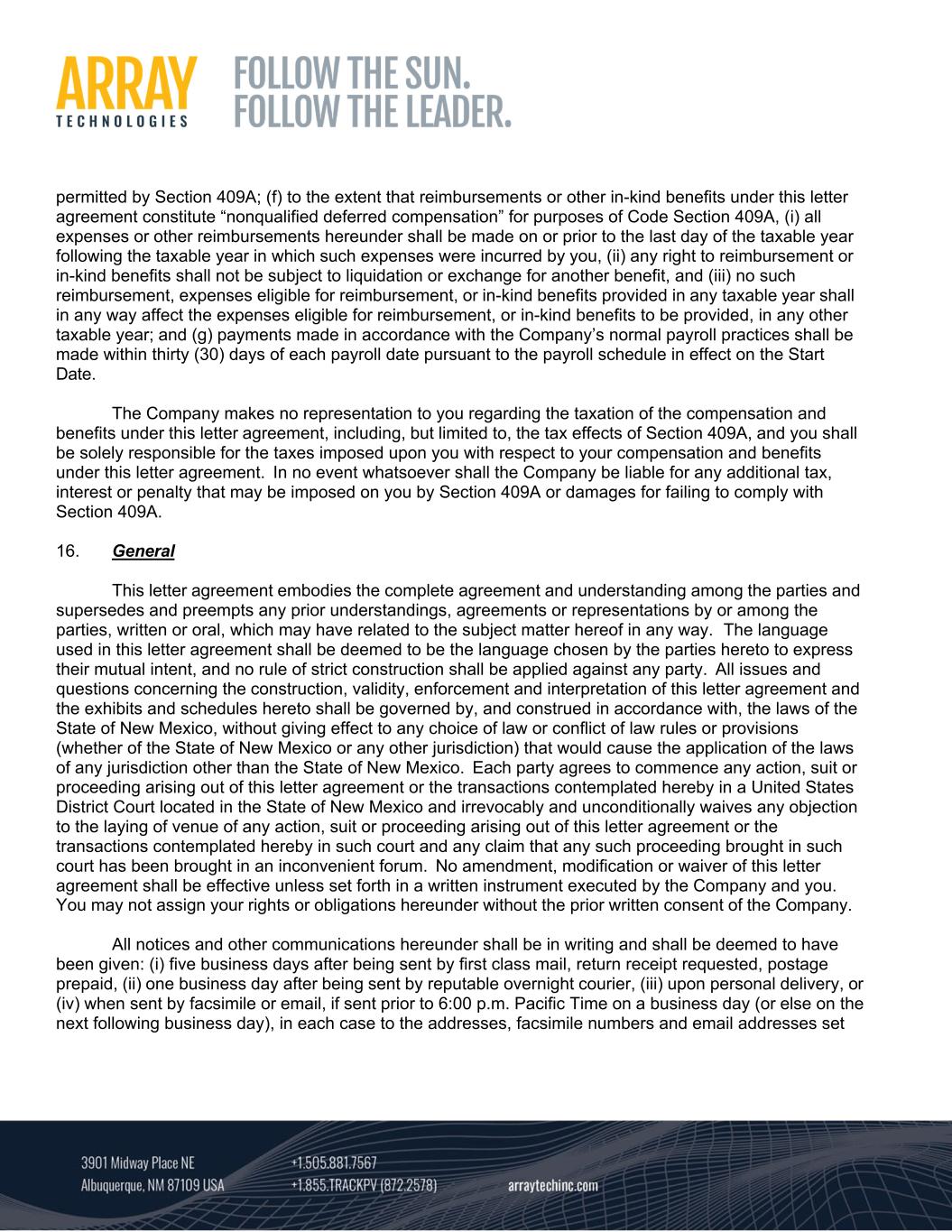 ARRAY
TECHNOLOGIES

FOLLOW THE SUN.
FOLLOW THE LEADER.

permitted by Section 409A; (f) to the extent that reimbursements or other in-kind benefits under this letter agreement constitute “nonqualified deferred compensation” for purposes of Code Section 409A, (i) all expenses or other reimbursements hereunder shall be made on or prior to the last day of the taxable year following the taxable year in which such expenses were incurred by you, (ii) any right to reimbursement or in-kind benefits shall not be subject to liquidation or exchange for another benefit, and (iii) no such reimbursement, expenses eligible for reimbursement, or in-kind benefits provided in any taxable year shall in any way affect the expenses eligible for reimbursement, or in-kind benefits to be provided, in any other taxable year; and (g) payments made in accordance with the Company’s normal payroll practices shall be made within thirty (30) days of each payroll date pursuant to the payroll schedule in effect on the Start Date.

The Company makes no representation to you regarding the taxation of the compensation and benefits under this letter agreement, including, but limited to, the tax effects of Section 409A, and you shall be solely responsible for the taxes imposed upon you with respect to your compensation and benefits under this letter agreement. In no event whatsoever shall the Company be liable for any additional tax, interest or penalty that may be imposed on you by Section 409A or damages for failing to comply with Section 409A.

16. General

This letter agreement embodies the complete agreement and understanding among the parties and supersedes and preempts any prior understandings, agreements or representations by or among the parties, written or oral, which may have related to the subject matter hereof in any way. The language used in this letter agreement shall be deemed to be the language chosen by the parties hereto to express their mutual intent, and no rule of strict construction shall be applied against any party. All issues and questions concerning the construction, validity, enforcement and interpretation of this letter agreement and the exhibits and schedules hereto shall be governed by, and construed in accordance with, the laws of the State of New Mexico, without giving effect to any choice of law or conflict of law rules or provisions (whether of the State of New Mexico or any other jurisdiction) that would cause the application of the laws of any jurisdiction other than the State of New Mexico. Each party agrees to commence any action, suit or proceeding arising out of this letter agreement or the transactions contemplated hereby in a United States District Court located in the State of New Mexico and irrevocably and unconditionally waives any objection to the laying of venue of any action, suit or proceeding arising out of this letter agreement or the transactions contemplated hereby in such court and any claim that any such proceeding brought in such court has been brought in an inconvenient forum. No amendment, modification or waiver of this letter agreement shall be effective unless set forth in a written instrument executed by the Company and you. You may not assign your rights or obligations hereunder without the prior written consent of the Company.

All notices and other communications hereunder shall be in writing and shall be deemed to have been given: (i) five business days after being sent by first class mail, return receipt requested, postage prepaid, (ii) one business day after being sent by reputable overnight courier, (iii) upon personal delivery, or (iv) when sent by facsimile or email, if sent prior to 6:00 p.m. Pacific Time on a business day (or else on the next following business day), in each case to the addresses, facsimile numbers and email addresses set

3901 Midway Place NE
Albuquerque, NM 87109 USA
+1.505.881.7567
+1.855.TRACKPV (872.2578)
arraytechinc.com